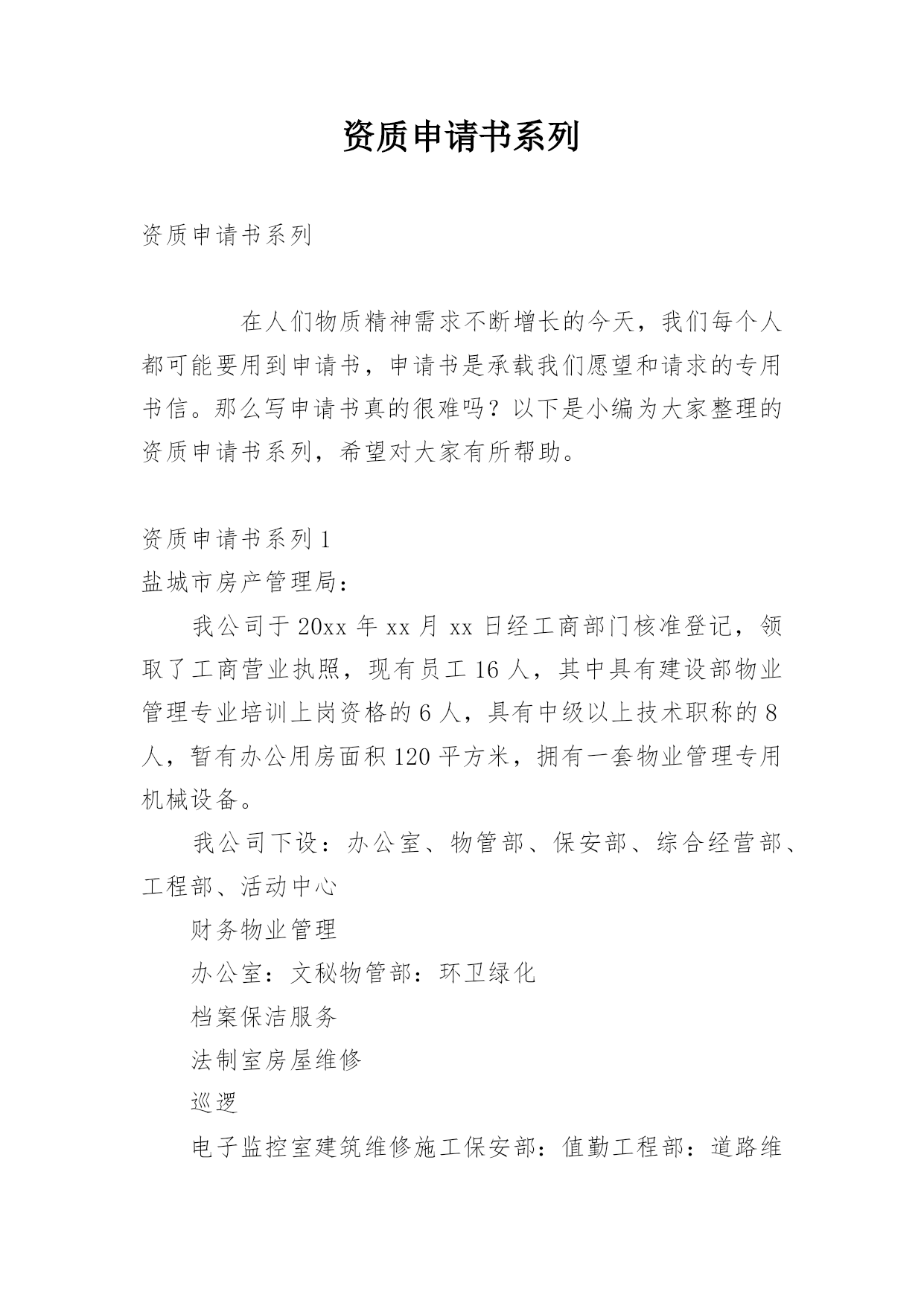 资质申请书系列

资质申请书系列

在人们物质精神需求不断增长的今天，我们每个人都可能要用到申请书，申请书是承载我们愿望和请求的专用书信。那么写申请书真的很难吗？以下是小编为大家整理的资质申请书系列，希望对大家有所帮助。

资质申请书系列1

盐城市房产管理局：

我公司于20xx年xx月xx日经工商部门核准登记，领取了工商营业执照，现有员工16人，其中具有建设部物业管理专业培训上岗资格的6人，具有中级以上技术职称的8人，暂有办公用房面积120平方米，拥有一套物业管理专用机械设备。

我公司下设：办公室、物管部、保安部、综合经营部、工程部、活动中心

财务物业管理

办公室：文秘物管部：环卫绿化

档案保洁服务

法制室房屋维修

巡逻

电子监控室建筑维修施工保安部：值勤工程部：道路维